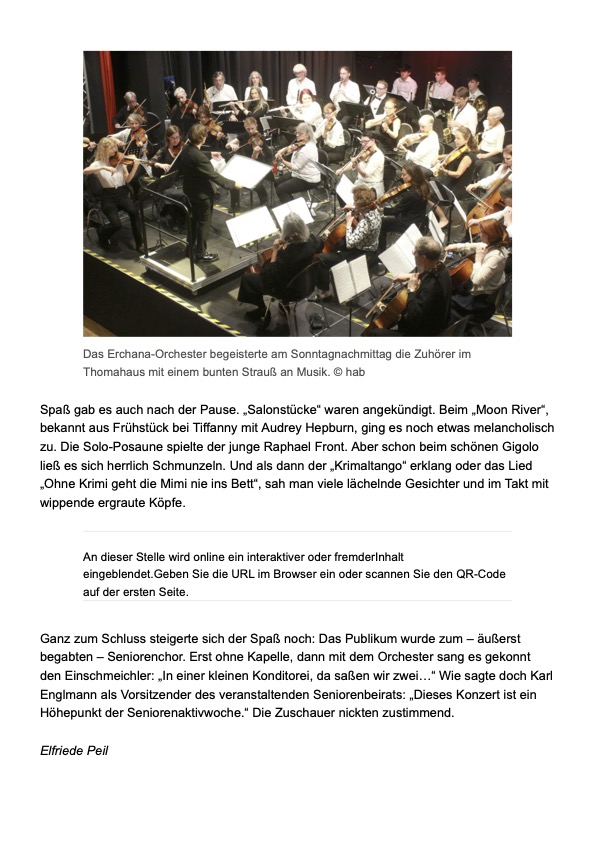 Das Erchana-Orchester begeisterte am Sonntagnachmittag die Zuhörer im Thomahaus mit einem bunten Strauß an Musik. © hab

Spaß gab es auch nach der Pause. „Salonstücke“ waren angekündigt. Beim „Moon River“, bekannt aus Frühstück bei Tiffanny mit Audrey Hepburn, ging es noch etwas melancholisch zu. Die Solo-Posaune spielte der junge Raphael Front. Aber schon beim schönen Gigolo ließ es sich herrlich Schmunzeln. Und als dann der „Krimaltango“ erklang oder das Lied „Ohne Krimi geht die Mimi nie ins Bett“, sah man viele lächelnde Gesichter und im Takt mit wippende ergraute Köpfe.

An dieser Stelle wird online ein interaktiver oder fremderInhalt eingeblendet.Geben Sie die URL im Browser ein oder scannen Sie den QR-Code auf der ersten Seite.

Ganz zum Schluss steigerte sich der Spaß noch: Das Publikum wurde zum – äußerst begabten – Seniorenchor. Erst ohne Kapelle, dann mit dem Orchester sang es gekonnt den Einschmeichler: „In einer kleinen Konditorei, da saßen wir zwei…“ Wie sagte doch Karl Englmann als Vorsitzender des veranstaltenden Seniorenbeirats: „Dieses Konzert ist ein Höhepunkt der Seniorenaktivwoche.“ Die Zuschauer nickten zustimmend.

Elfriede Peil